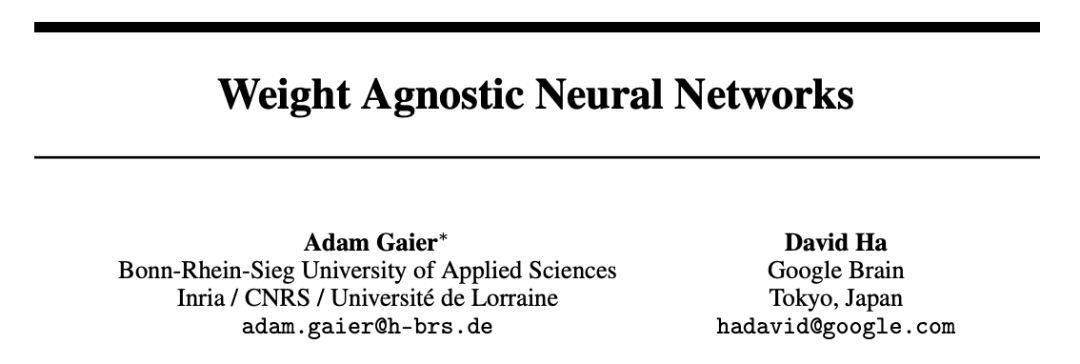 Weight Agnostic Neural Networks

Adam Gaier*
Bonn-Rhein-Sieg University of Applied Sciences
Inria / CNRS / Université de Lorraine
adam.gaier@h-brs.de

David Ha
Google Brain
Tokyo, Japan
hadavid@google.com